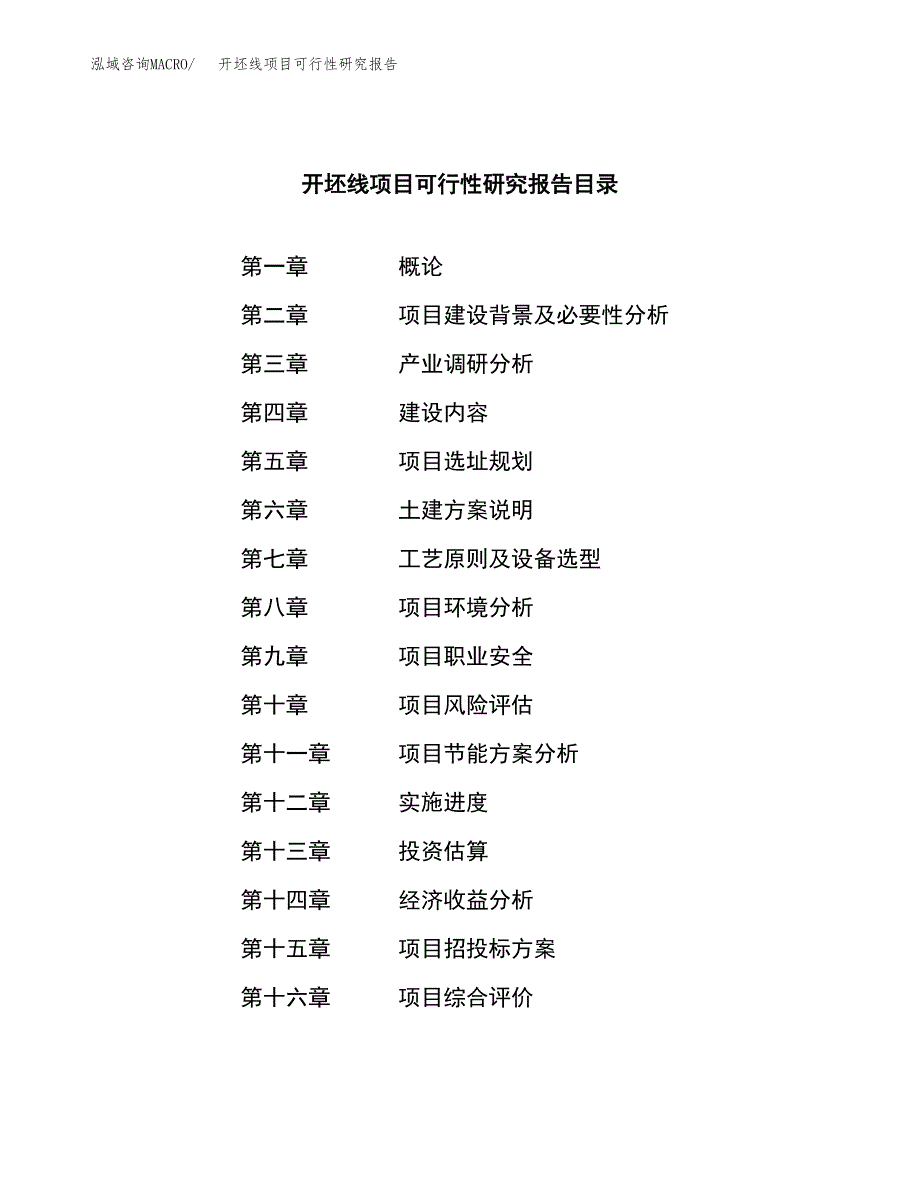 泓域咨询MACRO/　开坯线项目可行性研究报告

开坯线项目可行性研究报告目录

第一章　概论
第二章　项目建设背景及必要性分析
第三章　产业调研分析
第四章　建设内容
第五章　项目选址规划
第六章　土建方案说明
第七章　工艺原则及设备选型
第八章　项目环境分析
第九章　项目职业安全
第十章　项目风险评估
第十一章　项目节能方案分析
第十二章　实施进度
第十三章　投资估算
第十四章　经济收益分析
第十五章　项目招投标方案
第十六章　项目综合评价